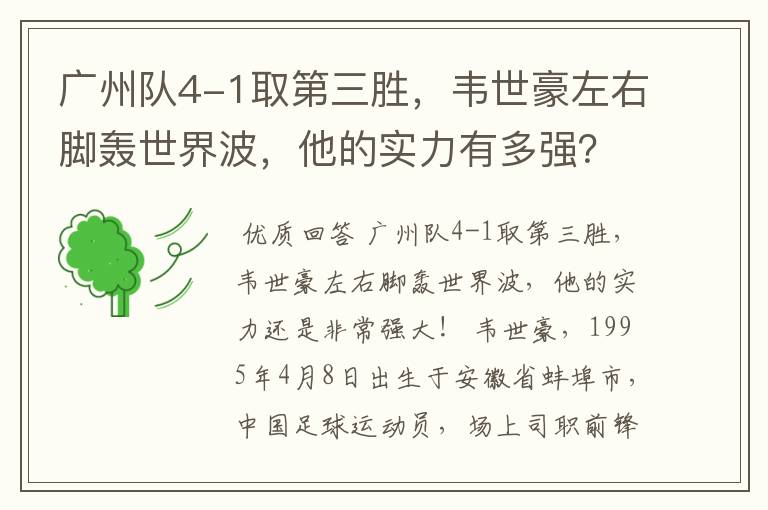 广州队4-1取第三胜，韦世豪左右脚轰世界波，他的实力有多强？

优质回答 广州队4-1取第三胜，韦世豪左右脚轰世界波，他的实力还是非常强大！ 韦世豪，1995年4月8日出生于安徽省蚌埠市，中国足球运动员，场上司职前锋